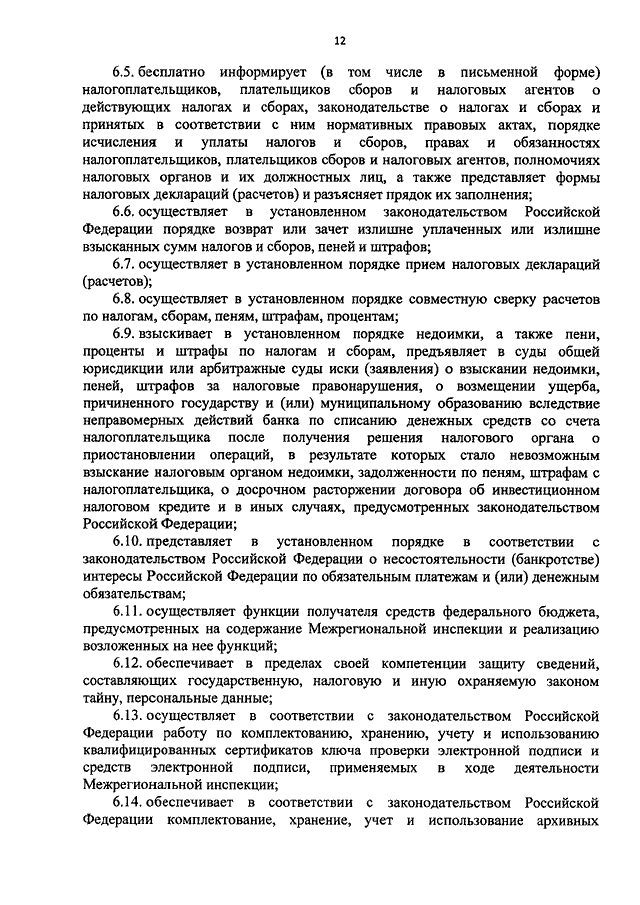 12

6.5. бесплатно информирует (в том числе в письменной форме) налогоплательщиков, плательщиков сборов и налоговых агентов о действующих налогах и сборах, законодательстве о налогах и сборах и принятых в соответствии с ним нормативных правовых актах, порядке исчисления и уплаты налогов и сборов, правах и обязанностях налогоплательщиков, плательщиков сборов и налоговых агентов, полномочиях налоговых органов и их должностных лиц, а также представляет формы налоговых деклараций (расчетов) и разъясняет прядок их заполнения;

6.6. осуществляет в установленном законодательством Российской Федерации порядке возврат или зачет излишне уплаченных или излишне взысканных сумм налогов и сборов, пеней и штрафов;

6.7. осуществляет в установленном порядке прием налоговых деклараций (расчетов);

6.8. осуществляет в установленном порядке совместную сверку расчетов по налогам, сборам, пеням, штрафам, процентам;

6.9. взыскивает в установленном порядке недоимки, а также пени, проценты и штрафы по налогам и сборам, предъявляет в суды общей юрисдикции или арбитражные суды иски (заявления) о взыскании недоимки, пеней, штрафов за налоговые правонарушения, о возмещении ущерба, причиненного государству и (или) муниципальному образованию вследствие неправомерных действий банка по списанию денежных средств со счета налогоплательщика после получения решения налогового органа о приостановлении операций, в результате которых стало невозможным взыскание налоговым органом недоимки, задолженности по пеням, штрафам с налогоплательщика, о досрочном расторжении договора об инвестиционном налоговом кредите и в иных случаях, предусмотренных законодательством Российской Федерации;

6.10. представляет в установленном порядке в соответствии с законодательством Российской Федерации о несостоятельности (банкротстве) интересы Российской Федерации по обязательным платежам и (или) денежным обязательствам;

6.11. осуществляет функции получателя средств федерального бюджета, предусмотренных на содержание Межрегиональной инспекции и реализацию возложенных на нее функций;

6.12. обеспечивает в пределах своей компетенции защиту сведений, составляющих государственную, налоговую и иную охраняемую законом тайну, персональные данные;

6.13. осуществляет в соответствии с законодательством Российской Федерации работу по комплектованию, хранению, учету и использованию квалифицированных сертификатов ключа проверки электронной подписи и средств электронной подписи, применяемых в ходе деятельности Межрегиональной инспекции;

6.14. обеспечивает в соответствии с законодательством Российской Федерации комплектование, хранение, учет и использование архивных